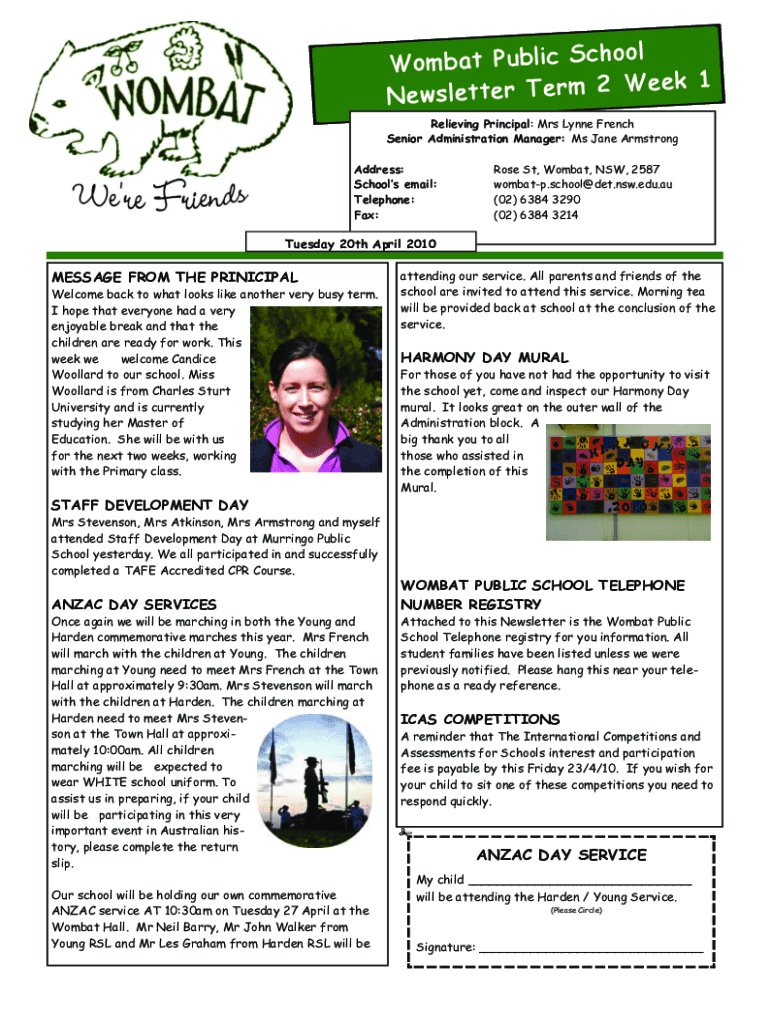 WOMBAT

We're Friends

Wombat Public School
Newsletter Term 2 Week 1

Relieving Principal: Mrs Lynne French
Senior Administration Manager: Ms Jane Armstrong

| | |
|---|---|
| Address: | Rose St, Wombat, NSW, 2587 |
| School's email: | wombat-p.school@det.nsw.edu.au |
| Telephone: | (02) 6384 3290 |
| Fax: | (02) 6384 3214 |

Tuesday 20th April 2010

MESSAGE FROM THE PRINCIPAL
Welcome back to what looks like another very busy term. I hope that everyone had a very enjoyable break and that the children are ready for work. This week we welcome Candice Woollard to our school. Miss Woollard is from Charles Sturt University and is currently studying her Master of Education. She will be with us for the next two weeks, working with the Primary class.

STAFF DEVELOPMENT DAY
Mrs Stevenson, Mrs Atkinson, Mrs Armstrong and myself attended Staff Development Day at Murringo Public School yesterday. We all participated in and successfully completed a TAFE Accredited CPR Course.

ANZAC DAY SERVICES
Once again we will be marching in both the Young and Harden commemorative marches this year. Mrs French will march with the children at Young. The children marching at Young need to meet Mrs French at the Town Hall at approximately 9:30am. Mrs Stevenson will march with the children at Harden. The children marching at Harden need to meet Mrs Stevenson at the Town Hall at approximately 10:00am. All children marching will be expected to wear WHITE school uniform. To assist us in preparing, if your child will be participating in this very important event in Australian history, please complete the return slip.

Our school will be holding our own commemorative ANZAC service AT 10:30am on Tuesday 27 April at the Wombat Hall. Mr Neil Barry, Mr John Walker from Young RSL and Mr Les Graham from Harden RSL will be attending our service. All parents and friends of the school are invited to attend this service. Morning tea will be provided back at school at the conclusion of the service.

HARMONY DAY MURAL
For those of you have not had the opportunity to visit the school yet, come and inspect our Harmony Day mural. It looks great on the outer wall of the Administration block. A big thank you to all those who assisted in the completion of this Mural.

WOMBAT PUBLIC SCHOOL TELEPHONE NUMBER REGISTRY
Attached to this Newsletter is the Wombat Public School Telephone registry for you information. All student families have been listed unless we were previously notified. Please hang this near your telephone as a ready reference.

ICAS COMPETITIONS
A reminder that The International Competitions and Assessments for Schools interest and participation fee is payable by this Friday 23/4/10. If you wish for your child to sit one of these competitions you need to respond quickly.

ANZAC DAY SERVICE
My child ______________________________
will be attending the Harden / Young Service.
(Please Circle)

Signature: ______________________________